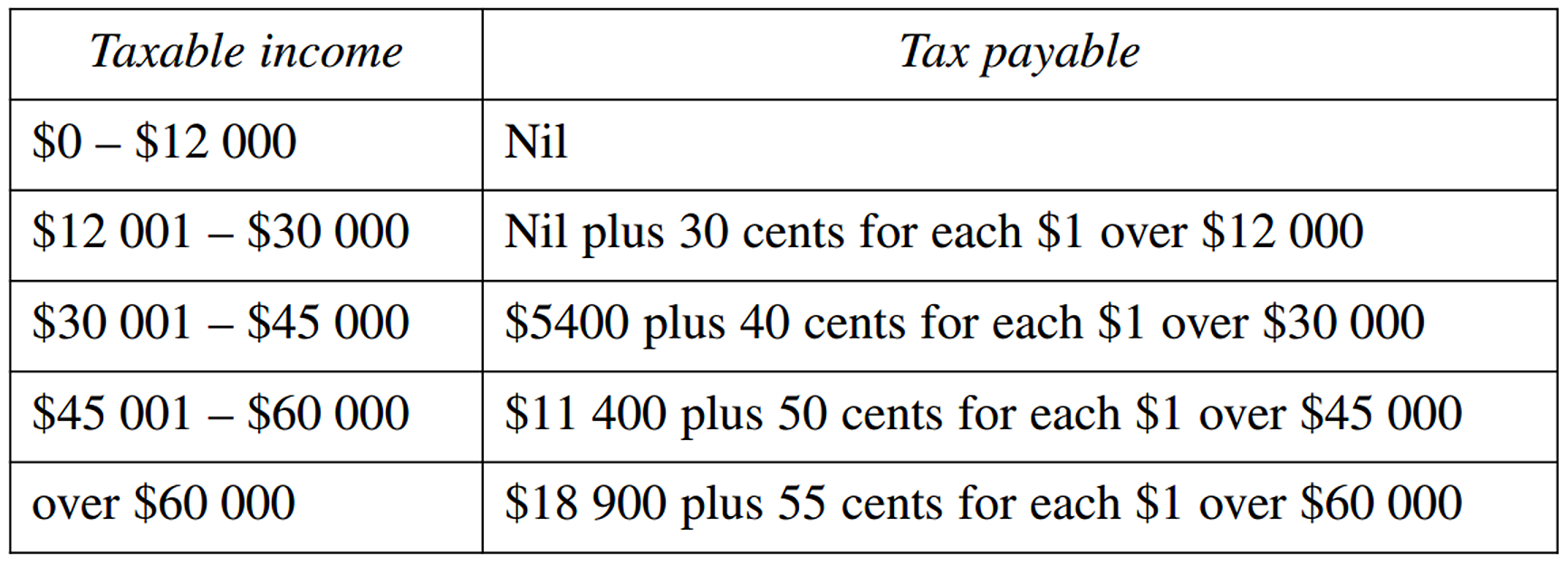 | Taxable income | Tax payable |
|---|---|
| $0 – $12 000 | Nil |
| $12 001 – $30 000 | Nil plus 30 cents for each $1 over $12 000 |
| $30 001 – $45 000 | $5400 plus 40 cents for each $1 over $30 000 |
| $45 001 – $60 000 | $11 400 plus 50 cents for each $1 over $45 000 |
| over $60 000 | $18 900 plus 55 cents for each $1 over $60 000 |